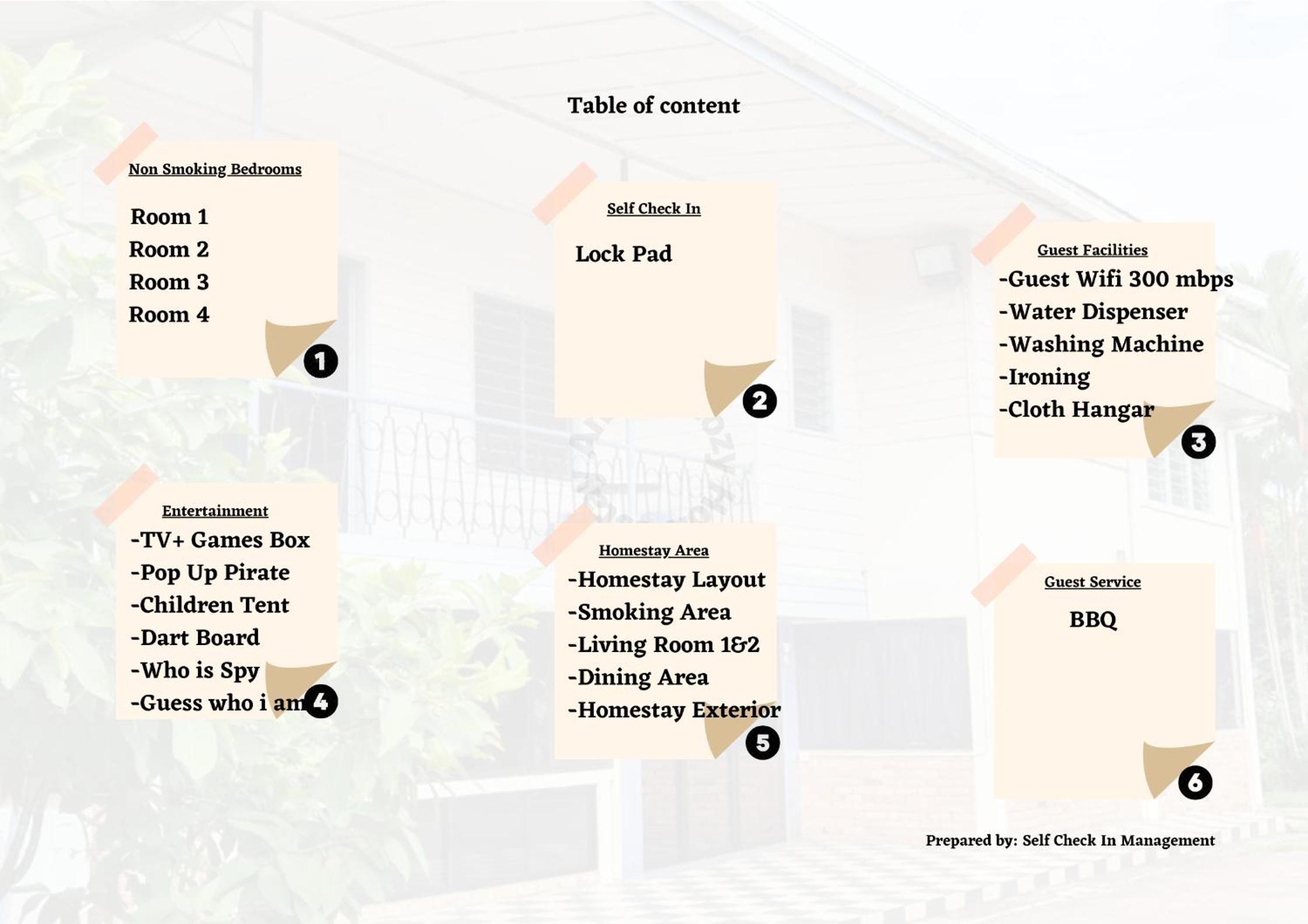 Table of content

Non Smoking Bedrooms

Room 1
Room 2
Room 3
Room 4

1

Self Check In

Lock Pad

2

Guest Facilities

-Guest Wifi 300 mbps
-Water Dispenser
-Washing Machine
-Ironing
-Cloth Hangar

3

Entertainment

-TV+ Games Box
-Pop Up Pirate
-Children Tent
-Dart Board
-Who is Spy
-Guess who i am

4

Homestay Area

-Homestay Layout
-Smoking Area
-Living Room 1&2
-Dining Area
-Homestay Exterior

5

Guest Service

BBQ

6

Prepared by: Self Check In Management